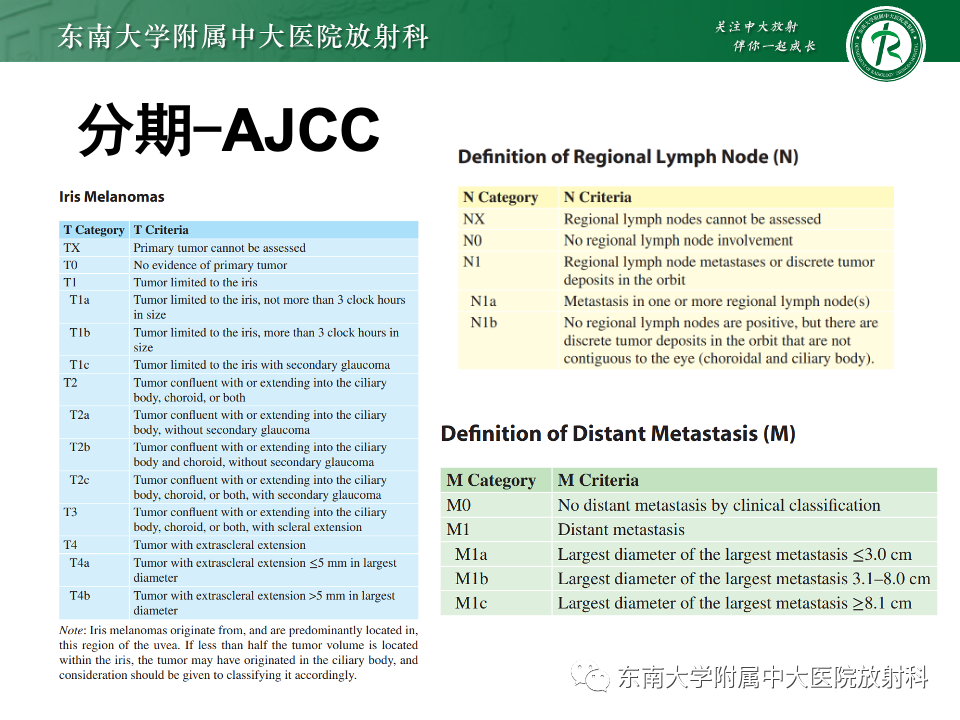 东南大学附属中大医院放射科

关注中大放射
伴你一起成长

分期-AJCC

Iris Melanomas

| T Category | T Criteria |
|---|---|
| TX | Primary tumor cannot be assessed |
| T0 | No evidence of primary tumor |
| T1 | Tumor limited to the iris |
| T1a | Tumor limited to the iris, not more than 3 clock hours in size |
| T1b | Tumor limited to the iris, more than 3 clock hours in size |
| T1c | Tumor limited to the iris with secondary glaucoma |
| T2 | Tumor confluent with or extending into the ciliary body, choroid, or both |
| T2a | Tumor confluent with or extending into the ciliary body, without secondary glaucoma |
| T2b | Tumor confluent with or extending into the ciliary body and choroid, without secondary glaucoma |
| T2c | Tumor confluent with or extending into the ciliary body, choroid, or both, with secondary glaucoma |
| T3 | Tumor confluent with or extending into the ciliary body, choroid, or both, with scleral extension |
| T4 | Tumor with extrascleral extension |
| T4a | Tumor with extrascleral extension ≤5 mm in largest diameter |
| T4b | Tumor with extrascleral extension >5 mm in largest diameter |

Note: Iris melanomas originate from, and are predominantly located in, this region of the uvea. If less than half the tumor volume is located within the iris, the tumor may have originated in the ciliary body, and consideration should be given to classifying it accordingly.

Definition of Regional Lymph Node (N)

| N Category | N Criteria |
|---|---|
| NX | Regional lymph nodes cannot be assessed |
| N0 | No regional lymph node involvement |
| N1 | Regional lymph node metastases or discrete tumor deposits in the orbit |
| N1a | Metastasis in one or more regional lymph node(s) |
| N1b | No regional lymph nodes are positive, but there are discrete tumor deposits in the orbit that are not contiguous to the eye (choroidal and ciliary body). |

Definition of Distant Metastasis (M)

| M Category | M Criteria |
|---|---|
| M0 | No distant metastasis by clinical classification |
| M1 | Distant metastasis |
| M1a | Largest diameter of the largest metastasis ≤3.0 cm |
| M1b | Largest diameter of the largest metastasis 3.1–8.0 cm |
| M1c | Largest diameter of the largest metastasis ≥8.1 cm |

东南大学附属中大医院放射科